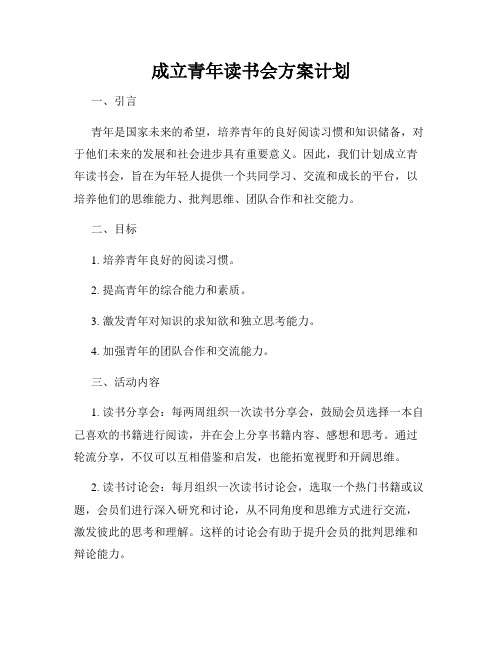 成立青年读书会方案计划

一、引言

青年是国家未来的希望，培养青年的良好阅读习惯和知识储备，对于他们未来的发展和社会进步具有重要意义。因此，我们计划成立青年读书会，旨在为年轻人提供一个共同学习、交流和成长的平台，以培养他们的思维能力、批判思维、团队合作和社交能力。

二、目标

1. 培养青年良好的阅读习惯。

2. 提高青年的综合能力和素质。

3. 激发青年对知识的求知欲和独立思考能力。

4. 加强青年的团队合作和交流能力。

三、活动内容

1. 读书分享会：每两周组织一次读书分享会，鼓励会员选择一本自己喜欢的书籍进行阅读，并在会上分享书籍内容、感想和思考。通过轮流分享，不仅可以互相借鉴和启发，也能拓宽视野和开阔思维。

2. 读书讨论会：每月组织一次读书讨论会，选取一个热门书籍或议题，会员们进行深入研究和讨论，从不同角度和思维方式进行交流，激发彼此的思考和理解。这样的讨论会有助于提升会员的批判思维和辩论能力。